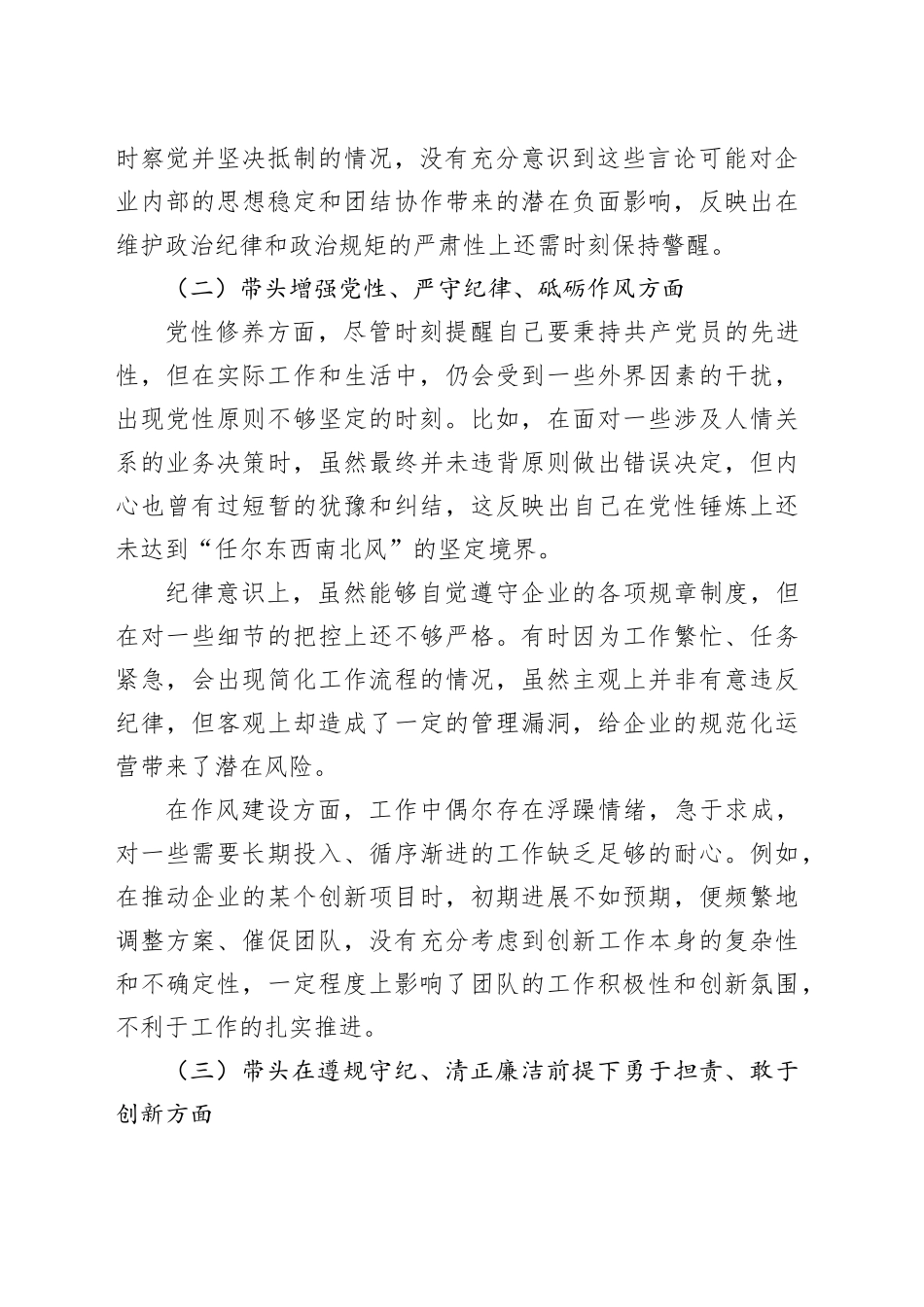 时察觉并坚决抵制的情况，没有充分意识到这些言论可能对企业内部的思想稳定和团结协作带来的潜在负面影响，反映出在维护政治纪律和政治规矩的严肃性上还需时刻保持警醒。

（二）带头增强党性、严守纪律、砥砺作风方面

党性修养方面，尽管时刻提醒自己要秉持共产党员的先进性，但在实际工作和生活中，仍会受到一些外界因素的干扰，出现党性原则不够坚定的时刻。比如，在面对一些涉及人情关系的业务决策时，虽然最终并未违背原则做出错误决定，但内心也曾有过短暂的犹豫和纠结，这反映出自己在党性锤炼上还未达到“任尔东西南北风”的坚定境界。

纪律意识上，虽然能够自觉遵守企业的各项规章制度，但在对一些细节的把控上还不够严格。有时因为工作繁忙、任务紧急，会出现简化工作流程的情况，虽然主观上并非有意违反纪律，但客观上却造成了一定的管理漏洞，给企业的规范化运营带来了潜在风险。

在作风建设方面，工作中偶尔存在浮躁情绪，急于求成，对一些需要长期投入、循序渐进的工作缺乏足够的耐心。例如，在推动企业的某个创新项目时，初期进展不如预期，便频繁地调整方案、催促团队，没有充分考虑到创新工作本身的复杂性和不确定性，一定程度上影响了团队的工作积极性和创新氛围，不利于工作的扎实推进。

（三）带头在遵规守纪、清正廉洁前提下勇于担责、敢于创新方面